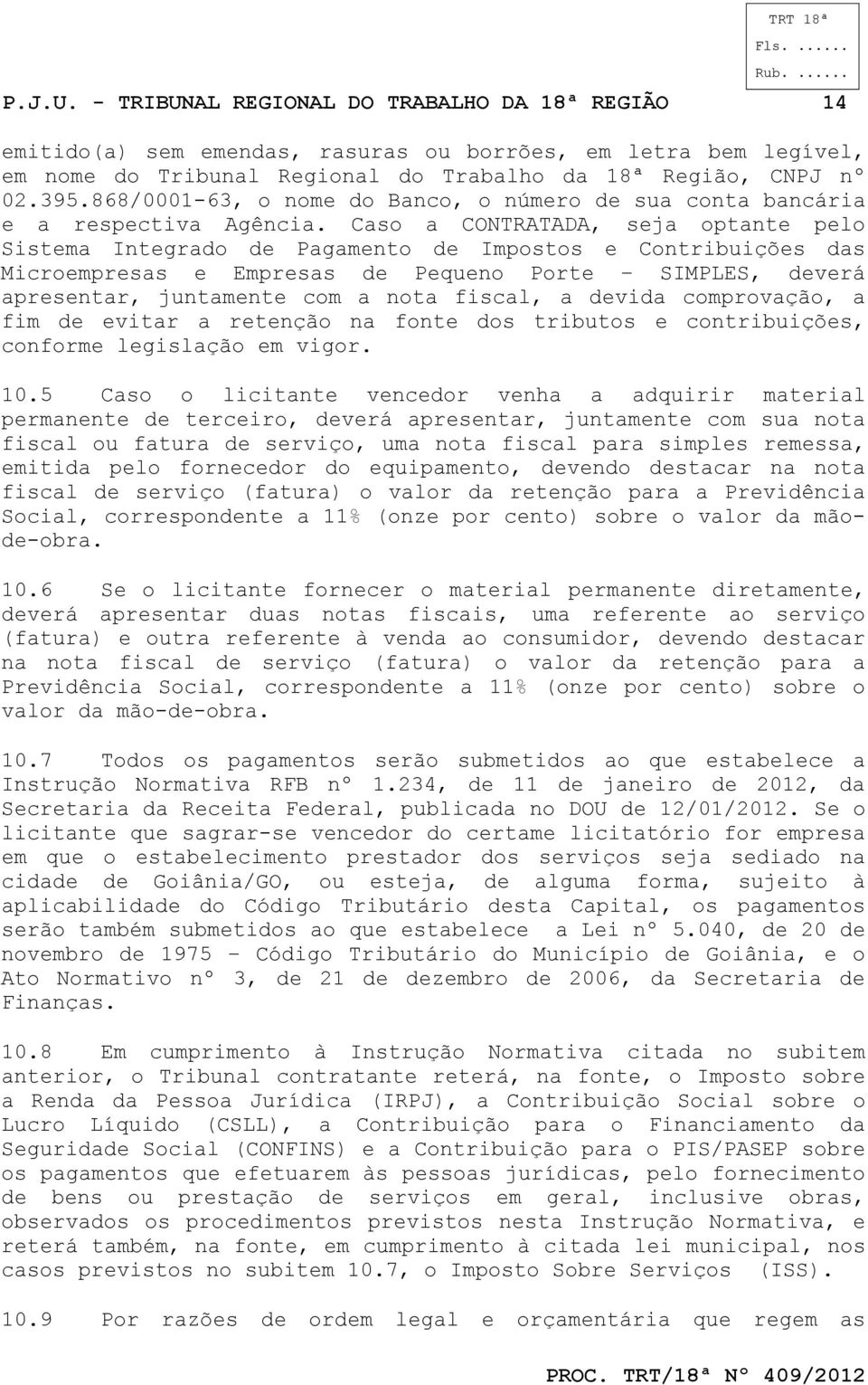 TRT 18ª
Fls. ......
Rub. ......

P.J.U. - TRIBUNAL REGIONAL DO TRABALHO DA 18ª REGIÃO 14

emitido(a) sem emendas, rasuras ou borrões, em letra bem legível, em nome do Tribunal Regional do Trabalho da 18ª Região, CNPJ nº 02.395.868/0001-63, o nome do Banco, o número de sua conta bancária e a respectiva Agência. Caso a CONTRATADA, seja optante pelo Sistema Integrado de Pagamento de Impostos e Contribuições das Microempresas e Empresas de Pequeno Porte – SIMPLES, deverá apresentar, juntamente com a nota fiscal, a devida comprovação, a fim de evitar a retenção na fonte dos tributos e contribuições, conforme legislação em vigor.

10.5 Caso o licitante vencedor venha a adquirir material permanente de terceiro, deverá apresentar, juntamente com sua nota fiscal ou fatura de serviço, uma nota fiscal para simples remessa, emitida pelo fornecedor do equipamento, devendo destacar na nota fiscal de serviço (fatura) o valor da retenção para a Previdência Social, correspondente a 11% (onze por cento) sobre o valor da mão-de-obra.

10.6 Se o licitante fornecer o material permanente diretamente, deverá apresentar duas notas fiscais, uma referente ao serviço (fatura) e outra referente à venda ao consumidor, devendo destacar na nota fiscal de serviço (fatura) o valor da retenção para a Previdência Social, correspondente a 11% (onze por cento) sobre o valor da mão-de-obra.

10.7 Todos os pagamentos serão submetidos ao que estabelece a Instrução Normativa RFB nº 1.234, de 11 de janeiro de 2012, da Secretaria da Receita Federal, publicada no DOU de 12/01/2012. Se o licitante que sagrar-se vencedor do certame licitatório for empresa em que o estabelecimento prestador dos serviços seja sediado na cidade de Goiânia/GO, ou esteja, de alguma forma, sujeito à aplicabilidade do Código Tributário desta Capital, os pagamentos serão também submetidos ao que estabelece a Lei nº 5.040, de 20 de novembro de 1975 – Código Tributário do Município de Goiânia, e o Ato Normativo nº 3, de 21 de dezembro de 2006, da Secretaria de Finanças.

10.8 Em cumprimento à Instrução Normativa citada no subitem anterior, o Tribunal contratante reterá, na fonte, o Imposto sobre a Renda da Pessoa Jurídica (IRPJ), a Contribuição Social sobre o Lucro Líquido (CSLL), a Contribuição para o Financiamento da Seguridade Social (CONFINS) e a Contribuição para o PIS/PASEP sobre os pagamentos que efetuarem às pessoas jurídicas, pelo fornecimento de bens ou prestação de serviços em geral, inclusive obras, observados os procedimentos previstos nesta Instrução Normativa, e reterá também, na fonte, em cumprimento à citada lei municipal, nos casos previstos no subitem 10.7, o Imposto Sobre Serviços (ISS).

10.9 Por razões de ordem legal e orçamentária que regem as

PROC. TRT/18ª Nº 409/2012